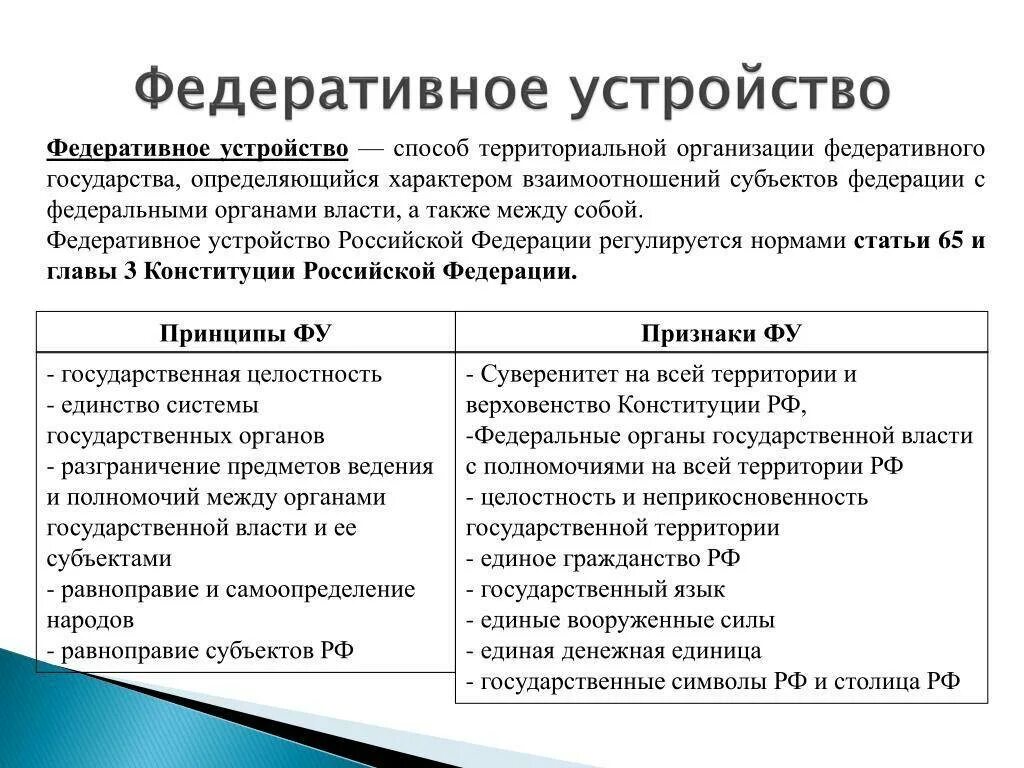 Федеративное устройство

Федеративное устройство — способ территориальной организации федеративного государства, определяющийся характером взаимоотношений субъектов федерации с федеральными органами власти, а также между собой.
Федеративное устройство Российской Федерации регулируется нормами статьи 65 и главы 3 Конституции Российской Федерации.

| Принципы ФУ | Признаки ФУ |
|---|---|
| - государственная целостность<br>- единство системы государственных органов<br>- разграничение предметов ведения и полномочий между органами государственной власти и ее субъектами<br>- равноправие и самоопределение народов<br>- равноправие субъектов РФ | - Суверенитет на всей территории и верховенство Конституции РФ,<br>-Федеральные органы государственной власти с полномочиями на всей территории РФ<br>- целостность и неприкосновенность государственной территории<br>- единое гражданство РФ<br>- государственный язык<br>- единые вооруженные силы<br>- единая денежная единица<br>- государственные символы РФ и столица РФ |